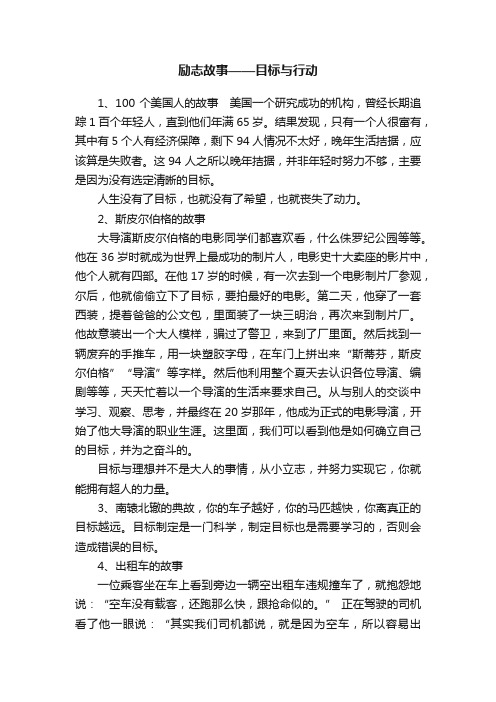 励志故事——目标与行动

1、100 个美国人的故事　美国一个研究成功的机构，曾经长期追踪 1 百个年轻人，直到他们年满 65 岁。结果发现，只有一个人很富有，其中有 5 个人有经济保障，剩下 94 人情况不太好，晚年生活拮据，应该算是失败者。这 94 人之所以晚年拮据，并非年轻时努力不够，主要是因为没有选定清晰的目标。

人生没有了目标，也就没有了希望，也就丧失了动力。

2、斯皮尔伯格的故事

大导演斯皮尔伯格的电影同学们都喜欢看，什么侏罗纪公园等等。他在 36 岁时就成为世界上最成功的制片人，电影史十大卖座的影片中，他个人就有四部。在他 17 岁的时候，有一次去到一个电影制片厂参观，尔后，他就偷偷立下了目标，要拍最好的电影。第二天，他穿了一套西装，提着爸爸的公文包，里面装了一块三明治，再次来到制片厂。他故意装出一个大人模样，骗过了警卫，来到了厂里面。然后找到一辆废弃的手推车，用一块塑胶字母，在车门上拼出来“斯蒂芬，斯皮尔伯格”“导演”等字样。然后他利用整个夏天去认识各位导演、编剧等等，天天忙着以一个导演的生活来要求自己。从与别人的交谈中学习、观察、思考，并最终在 20 岁那年，他成为正式的电影导演，开始了他大导演的职业生涯。这里面，我们可以看到他是如何确立自己的目标，并为之奋斗的。

目标与理想并不是大人的事情，从小立志，并努力实现它，你就能拥有超人的力量。

3、南辕北辙的典故，你的车子越好，你的马匹越快，你离真正的目标越远。目标制定是一门科学，制定目标也是需要学习的，否则会造成错误的目标。

4、出租车的故事

一位乘客坐在车上看到旁边一辆空出租车违规撞车了，就抱怨地说：“空车没有载客，还跑那么快，跟抢命似的。”　正在驾驶的司机看了他一眼说：“其实我们司机都说，就是因为空车，所以容易出